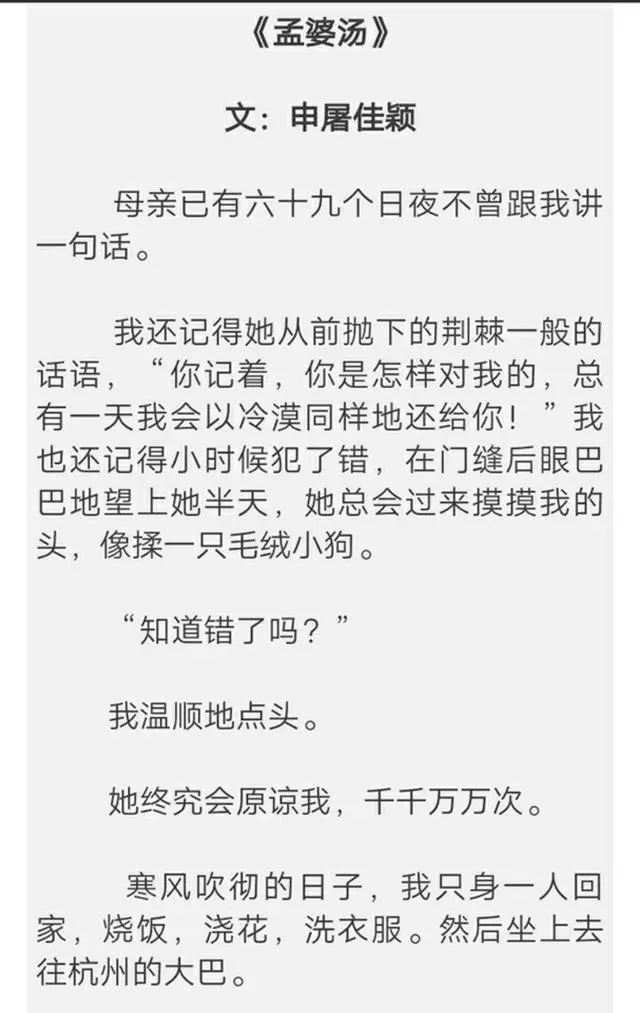 《孟婆汤》

文：申屠佳颖

母亲已有六十九个日夜不曾跟我讲一句话。

我还记得她从前抛下的荆棘一般的话语，“你记着，你是怎样对我的，总有一天我会以冷漠同样地还给你！”我也还记得小时候犯了错，在门缝后眼巴巴地望上她半天，她总会过来摸摸我的头，像揉一只毛绒小狗。

“知道错了吗？”

我温顺地点头。

她终究会原谅我，千千万万次。

寒风吹彻的日子，我只身一人回家，烧饭，浇花，洗衣服。然后坐上去往杭州的大巴。